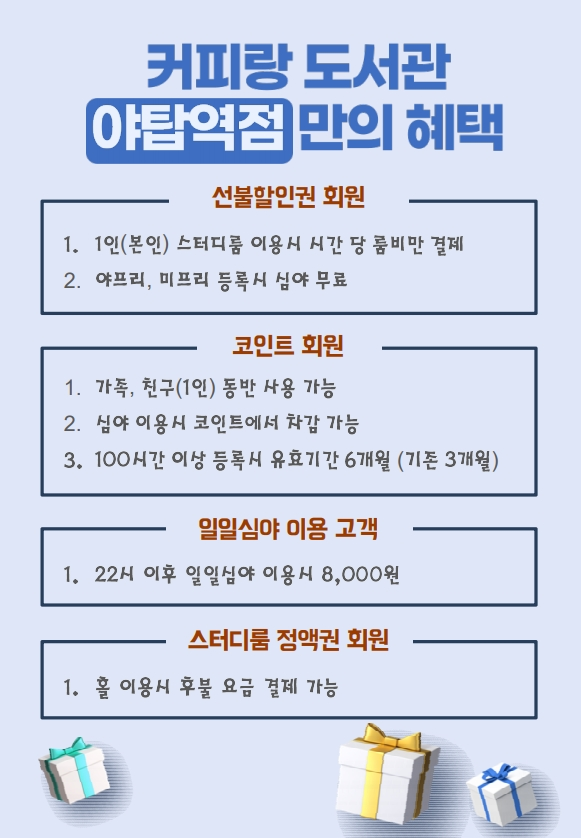 커피랑 도서관
야탑역점 만의 혜택

선불할인권 회원

1. 1인(본인) 스터디룸 이용시 시간 당 룸비만 결제
2. 야프리, 미프리 등록시 심야 무료

코인트 회원

1. 가족, 친구(1인) 동반 사용 가능
2. 심야 이용시 코인트에서 차감 가능
3. 100시간 이상 등록시 유효기간 6개월 (기존 3개월)

일일심야 이용 고객

1. 22시 이후 일일심야 이용시 8,000원

스터디룸 정액권 회원

1. 홀 이용시 후불 요금 결제 가능